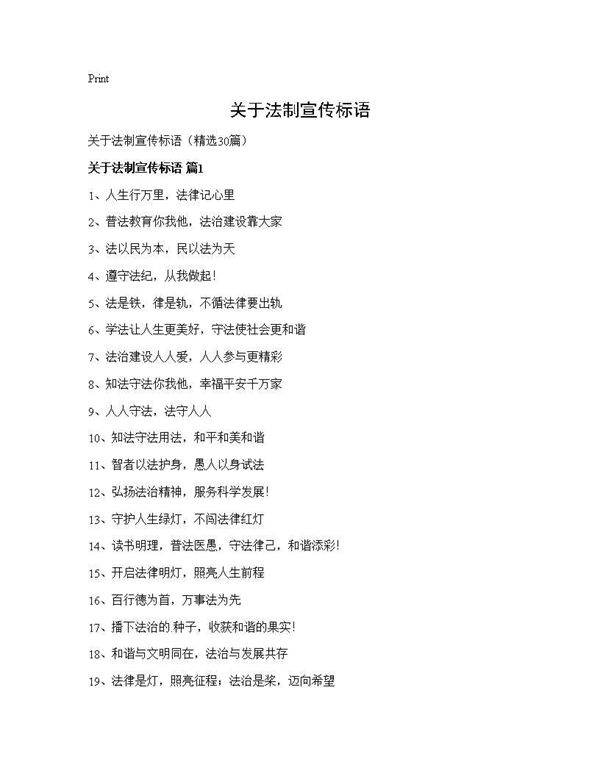 Print

关于法制宣传标语

关于法制宣传标语（精选30篇）

关于法制宣传标语 篇1

1、人生行万里，法律记心里

2、普法教育你我他，法治建设靠大家

3、法以民为本，民以法为天

4、遵守法纪，从我做起！

5、法是铁，律是轨，不循法律要出轨

6、学法让人生更美好，守法使社会更和谐

7、法治建设人人爱，人人参与更精彩

8、知法守法你我他，幸福平安千万家

9、人人守法，法守人人

10、知法守法用法，和平和美和谐

11、智者以法护身，愚人以身试法

12、弘扬法治精神，服务科学发展！

13、守护人生绿灯，不闯法律红灯

14、读书明理，普法医愚，守法律己，和谐添彩！

15、开启法律明灯，照亮人生前程

16、百行德为首，万事法为先

17、播下法治的种子，收获和谐的果实！

18、和谐与文明同在，法治与发展共存

19、法律是灯，照亮征程；法治是桨，迈向希望